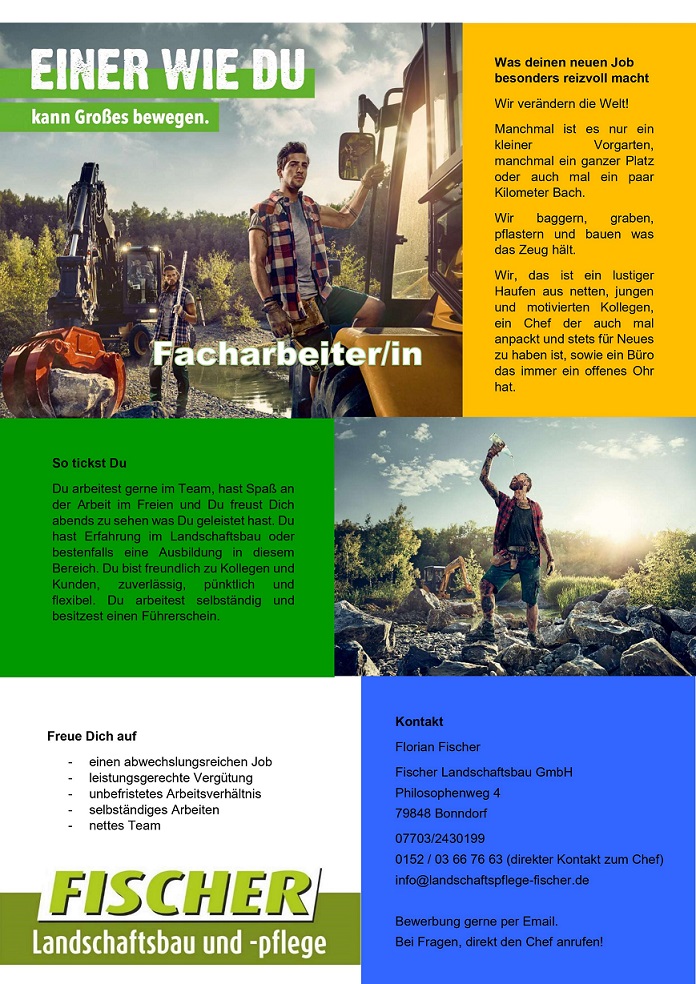 EINER WIE DU
kann Großes bewegen.

Facharbeiter/in

Was deinen neuen Job besonders reizvoll macht

Wir verändern die Welt!

Manchmal ist es nur ein kleiner Vorgarten, manchmal ein ganzer Platz oder auch mal ein paar Kilometer Bach.

Wir baggern, graben, pflastern und bauen was das Zeug hält.

Wir, das ist ein lustiger Haufen aus netten, jungen und motivierten Kollegen, ein Chef der auch mal anpackt und stets für Neues zu haben ist, sowie ein Büro das immer ein offenes Ohr hat.

So tickst Du

Du arbeitest gerne im Team, hast Spaß an der Arbeit im Freien und Du freust Dich abends zu sehen was Du geleistet hast. Du hast Erfahrung im Landschaftsbau oder bestenfalls eine Ausbildung in diesem Bereich. Du bist freundlich zu Kollegen und Kunden, zuverlässig, pünktlich und flexibel. Du arbeitest selbständig und besitzest einen Führerschein.

Freue Dich auf

- einen abwechslungsreichen Job
- leistungsgerechte Vergütung
- unbefristetes Arbeitsverhältnis
- selbständiges Arbeiten
- nettes Team

FISCHER
Landschaftsbau und -pflege

Kontakt

Florian Fischer

Fischer Landschaftsbau GmbH
Philosophenweg 4
79848 Bonndorf

07703/2430199
0152 / 03 66 76 63 (direkter Kontakt zum Chef)
info@landschaftspflege-fischer.de

Bewerbung gerne per Email.
Bei Fragen, direkt den Chef anrufen!